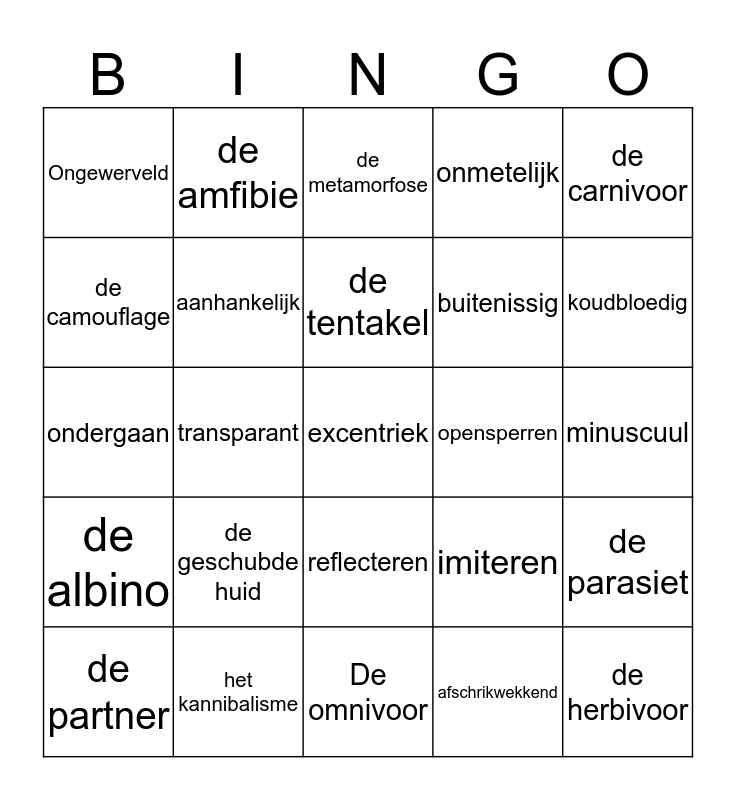 | B | I | N | G | O |
|---|---|---|---|---|
| Ongewerveld | de amfibie | de metamorfose | onmetelijk | de carnivoor |
| de camouflage | aanhankelijk | de tentakel | buitenissig | koudbloedig |
| ondergaan | transparant | excentriek | opensperren | minuscuul |
| de albino | de geschubde huid | reflecteren | imiteren | de parasiet |
| de partner | het kannibalisme | De omnivoor | afschrikwekkend | de herbivoor |